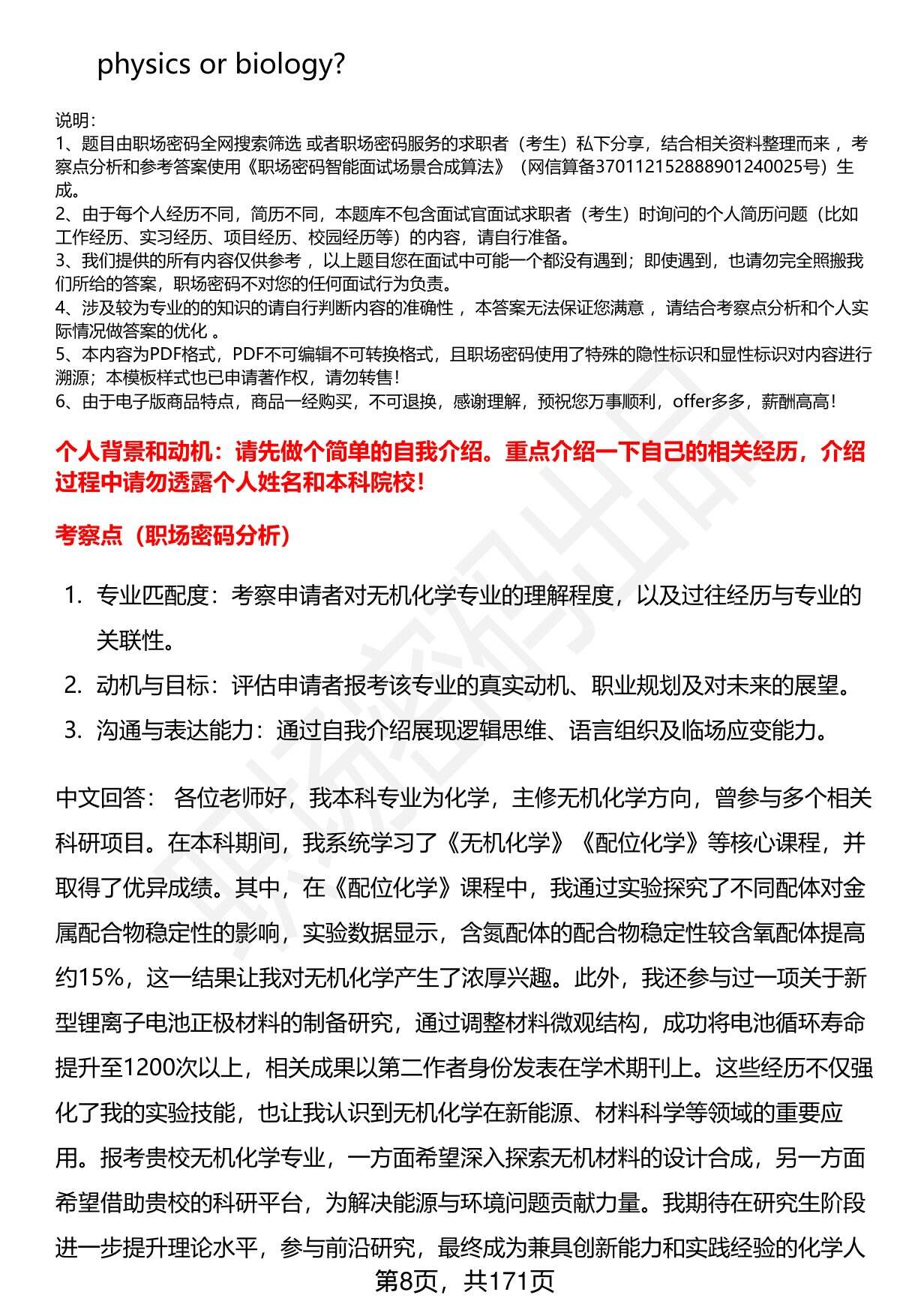 physics or biology?

说明：
1、题目由职场密码全网搜索筛选 或者职场密码服务的求职者（考生）私下分享，结合相关资料整理而来 ，考察点分析和参考答案使用《职场密码智能面试场景合成算法》（网信算备370112152888901240025号）生成。
2、由于每个人经历不同，简历不同，本题库不包含面试官面试求职者（考生）时询问的个人简历问题（比如工作经历、实习经历、项目经历、校园经历等）的内容，请自行准备。
3、我们提供的所有内容仅供参考 ，以上题目您在面试中可能一个都没有遇到；即使遇到，也请勿完全照搬我们所给的答案，职场密码不对您的任何面试行为负责。
4、涉及较为专业的的知识的请自行判断内容的准确性 ，本答案无法保证您满意 ，请结合考察点分析和个人实际情况做答案的优化 。
5、本内容为PDF格式，PDF不可编辑不可转换格式，且职场密码使用了特殊的隐性标识和显性标识对内容进行溯源；本模板样式也已申请著作权，请勿转售！
6、由于电子版商品特点，商品一经购买，不可退换，感谢理解，预祝您万事顺利，offer多多，薪酬高高！

个人背景和动机：请先做个简单的自我介绍。重点介绍一下自己的相关经历，介绍过程中请勿透露个人姓名和本科院校！

考察点（职场密码分析）

1. 专业匹配度：考察申请者对无机化学专业的理解程度，以及过往经历与专业的关联性。
2. 动机与目标：评估申请者报考该专业的真实动机、职业规划及对未来的展望。
3. 沟通与表达能力：通过自我介绍展现逻辑思维、语言组织及临场应变能力。

中文回答： 各位老师好，我本科专业为化学，主修无机化学方向，曾参与多个相关科研项目。在本科期间，我系统学习了《无机化学》《配位化学》等核心课程，并取得了优异成绩。其中，在《配位化学》课程中，我通过实验探究了不同配体对金属配合物稳定性的影响，实验数据显示，含氮配体的配合物稳定性较含氧配体提高约15%，这一结果让我对无机化学产生了浓厚兴趣。此外，我还参与过一项关于新型锂离子电池正极材料的制备研究，通过调整材料微观结构，成功将电池循环寿命提升至1200次以上，相关成果以第二作者身份发表在学术期刊上。这些经历不仅强化了我的实验技能，也让我认识到无机化学在新能源、材料科学等领域的重要应用。报考贵校无机化学专业，一方面希望深入探索无机材料的设计合成，另一方面希望借助贵校的科研平台，为解决能源与环境问题贡献力量。我期待在研究生阶段进一步提升理论水平，参与前沿研究，最终成为兼具创新能力和实践经验的化学人

第8页，共171页